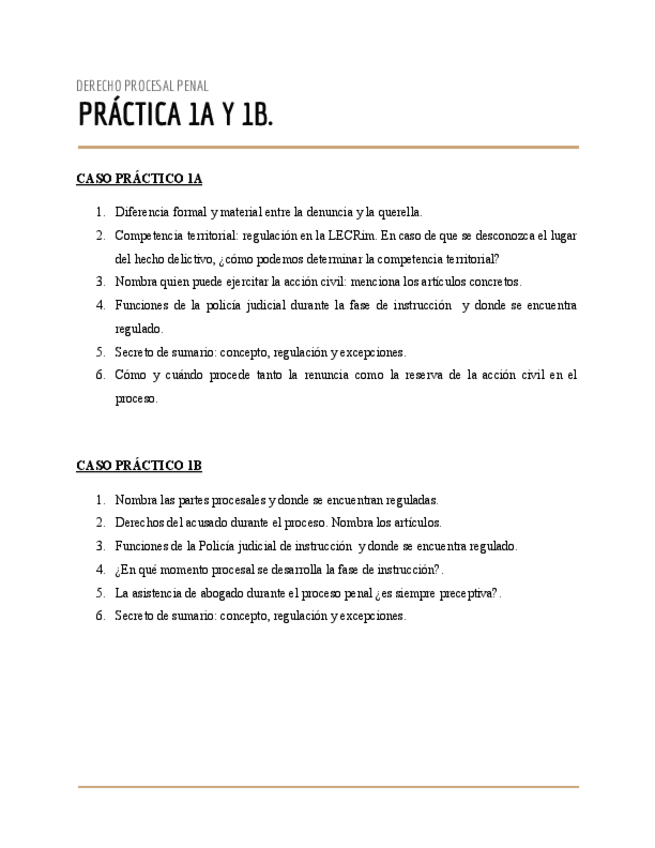 DERECHO PROCESAL PENAL

PRÁCTICA 1A Y 1B.

CASO PRÁCTICO 1A

1. Diferencia formal y material entre la denuncia y la querella.
2. Competencia territorial: regulación en la LECRim. En caso de que se desconozca el lugar del hecho delictivo, ¿cómo podemos determinar la competencia territorial?
3. Nombra quien puede ejercitar la acción civil: menciona los artículos concretos.
4. Funciones de la policía judicial durante la fase de instrucción y donde se encuentra regulado.
5. Secreto de sumario: concepto, regulación y excepciones.
6. Cómo y cuándo procede tanto la renuncia como la reserva de la acción civil en el proceso.

CASO PRÁCTICO 1B

1. Nombra las partes procesales y donde se encuentran reguladas.
2. Derechos del acusado durante el proceso. Nombra los artículos.
3. Funciones de la Policía judicial de instrucción y donde se encuentra regulado.
4. ¿En qué momento procesal se desarrolla la fase de instrucción?.
5. La asistencia de abogado durante el proceso penal ¿es siempre preceptiva?.
6. Secreto de sumario: concepto, regulación y excepciones.